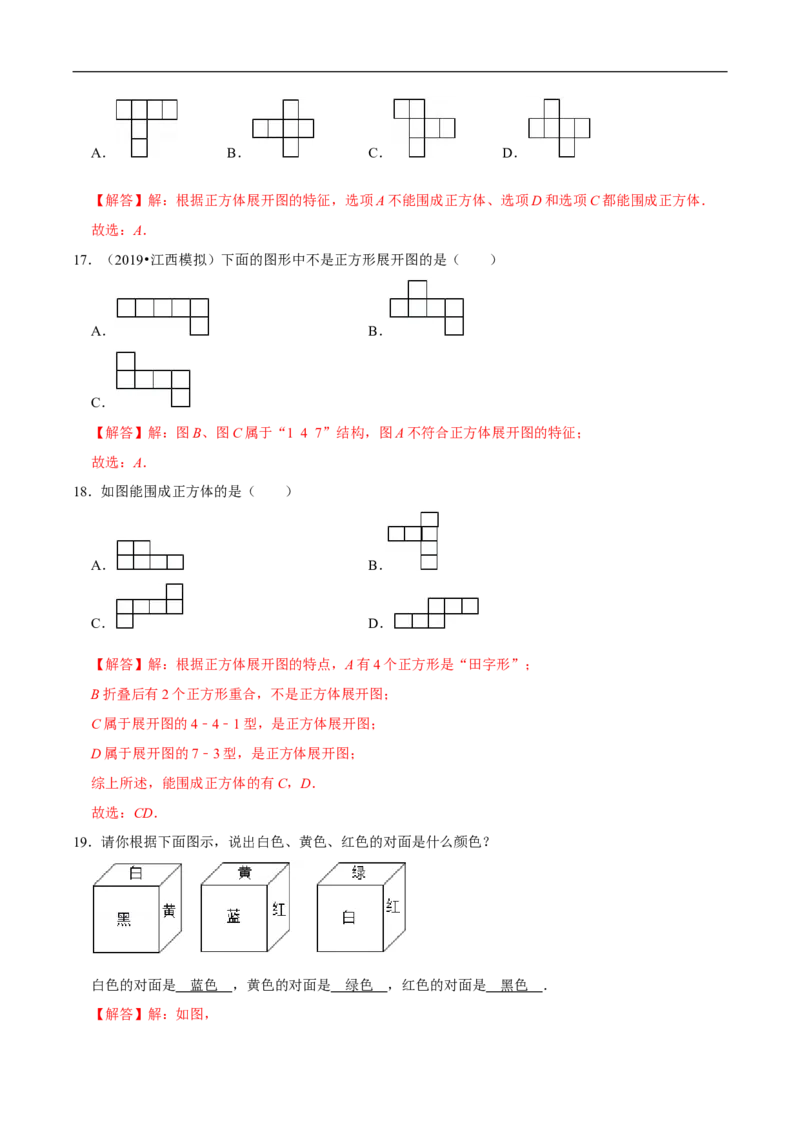 A.　　B.　　C.　　D.

【解答】解：根据正方体展开图的特征，选项A不能围成正方体、选项D和选项C都能围成正方体．

故选：A．

17．（2019•江西模拟）下面的图形中不是正方形展开图的是（　　）

A.　　B.

C.

【解答】解：图B、图C属于“1 4 7”结构，图A不符合正方体展开图的特征；

故选：A．

18．如图能围成正方体的是（　　）

A.　　B.

C.　　D.

【解答】解：根据正方体展开图的特点，A有4个正方形是“田字形”；

B折叠后有2个正方形重合，不是正方体展开图；

C属于展开图的4﹣4﹣1型，是正方体展开图；

D属于展开图的7﹣3型，是正方体展开图；

综上所述，能围成正方体的有C，D．

故选：CD．

19．请你根据下面图示，说出白色、黄色、红色的对面是什么颜色？

白
黑　黄

黄
蓝　红

绿
白　红

白色的对面是　蓝色　，黄色的对面是　绿色　，红色的对面是　黑色　．

【解答】解：如图，